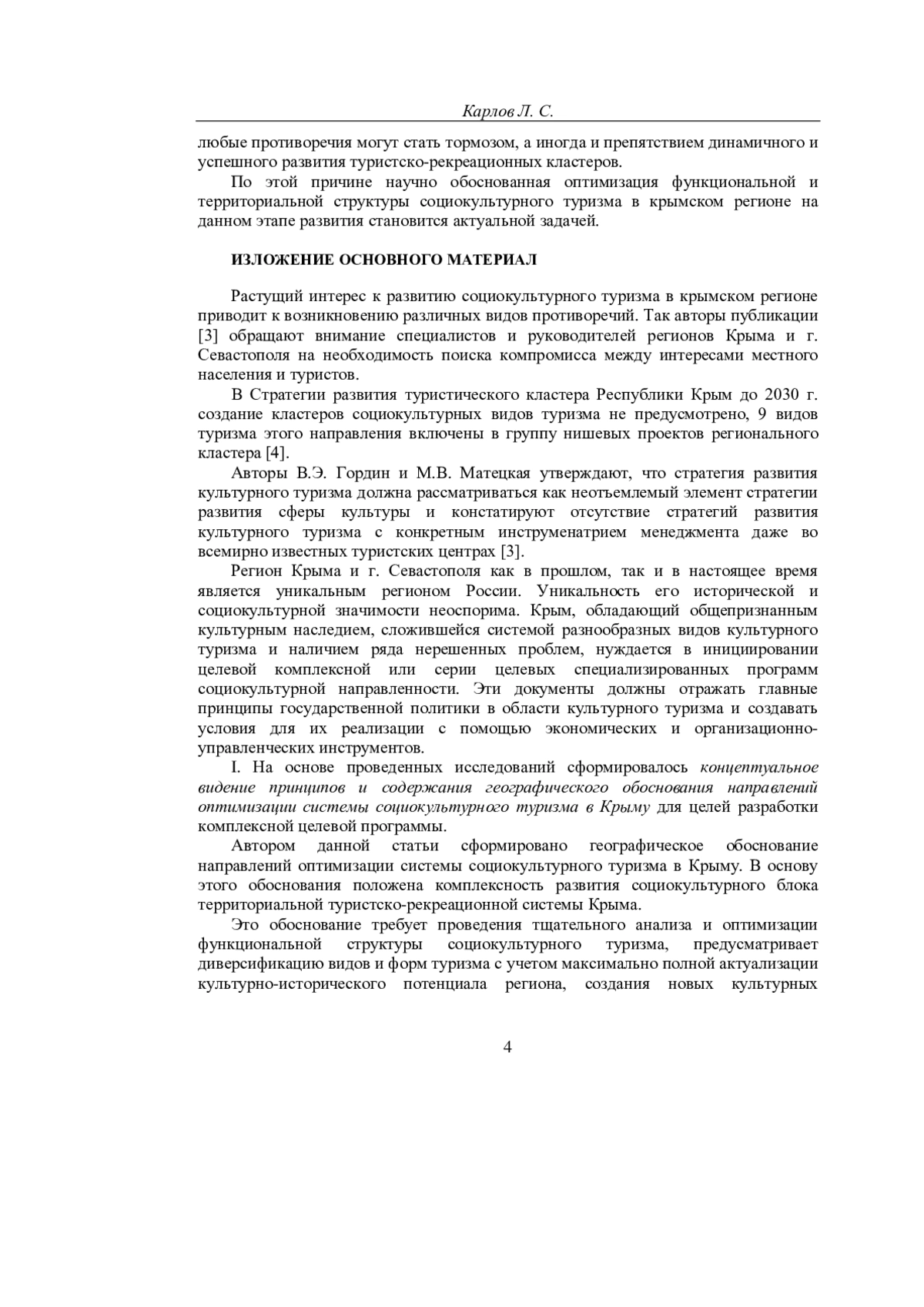 Карлов Л. С.

любые противоречия могут стать тормозом, а иногда и препятствием динамичного и успешного развития туристско-рекреационных кластеров.

По этой причине научно обоснованная оптимизация функциональной и территориальной структуры социокультурного туризма в крымском регионе на данном этапе развития становится актуальной задачей.

ИЗЛОЖЕНИЕ ОСНОВНОГО МАТЕРИАЛ

Растущий интерес к развитию социокультурного туризма в крымском регионе приводит к возникновению различных видов противоречий. Так авторы публикации [3] обращают внимание специалистов и руководителей регионов Крыма и г. Севастополя на необходимость поиска компромисса между интересами местного населения и туристов.

В Стратегии развития туристического кластера Республики Крым до 2030 г. создание кластеров социокультурных видов туризма не предусмотрено, 9 видов туризма этого направления включены в группу нишевых проектов регионального кластера [4].

Авторы В.Э. Гордин и М.В. Матецкая утверждают, что стратегия развития культурного туризма должна рассматриваться как неотъемлемый элемент стратегии развития сферы культуры и констатируют отсутствие стратегий развития культурного туризма с конкретным инструменатрием менеджмента даже во всемирно известных туристских центрах [3].

Регион Крыма и г. Севастополя как в прошлом, так и в настоящее время является уникальным регионом России. Уникальность его исторической и социокультурной значимости неоспорима. Крым, обладающий общепризнанным культурным наследием, сложившейся системой разнообразных видов культурного туризма и наличием ряда нерешенных проблем, нуждается в инициировании целевой комплексной или серии целевых специализированных программ социокультурной направленности. Эти документы должны отражать главные принципы государственной политики в области культурного туризма и создавать условия для их реализации с помощью экономических и организационно-управленческих инструментов.

I. На основе проведенных исследований сформировалось концептуальное видение принципов и содержания географического обоснования направлений оптимизации системы социокультурного туризма в Крыму для целей разработки комплексной целевой программы.

Автором данной статьи сформировано географическое обоснование направлений оптимизации системы социокультурного туризма в Крыму. В основу этого обоснования положена комплексность развития социокультурного блока территориальной туристско-рекреационной системы Крыма.

Это обоснование требует проведения тщательного анализа и оптимизации функциональной структуры социокультурного туризма, предусматривает диверсификацию видов и форм туризма с учетом максимально полной актуализации культурно-исторического потенциала региона, создания новых культурных

4